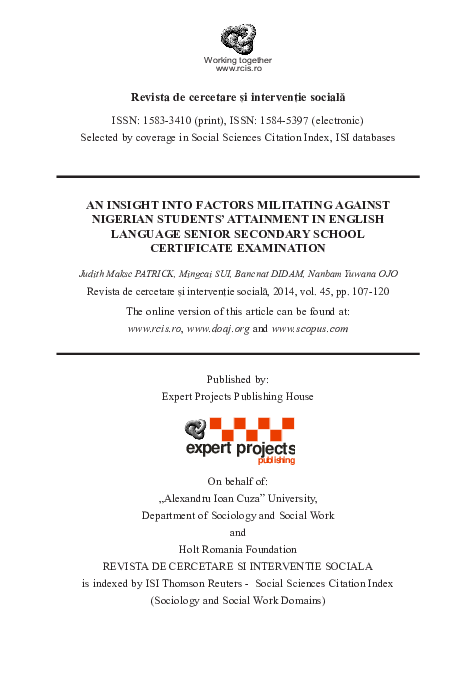 Working together
www.rcis.ro

Revista de cercetare și intervenție socială

ISSN: 1583-3410 (print), ISSN: 1584-5397 (electronic)
Selected by coverage in Social Sciences Citation Index, ISI databases

AN INSIGHT INTO FACTORS MILITATING AGAINST NIGERIAN STUDENTS' ATTAINMENT IN ENGLISH LANGUAGE SENIOR SECONDARY SCHOOL CERTIFICATE EXAMINATION

Judith Makse PATRICK, Mingcai SUI, Bancnat DIDAM, Nanbam Yuwana OJO
Revista de cercetare și intervenție socială, 2014, vol. 45, pp. 107-120
The online version of this article can be found at:
www.rcis.ro, www.doaj.org and www.scopus.com

Published by:
Expert Projects Publishing House

expert projects
publishing

On behalf of:
„Alexandru Ioan Cuza" University,
Department of Sociology and Social Work
and
Holt Romania Foundation
REVISTA DE CERCETARE SI INTERVENTIE SOCIALA
is indexed by ISI Thomson Reuters - Social Sciences Citation Index
(Sociology and Social Work Domains)